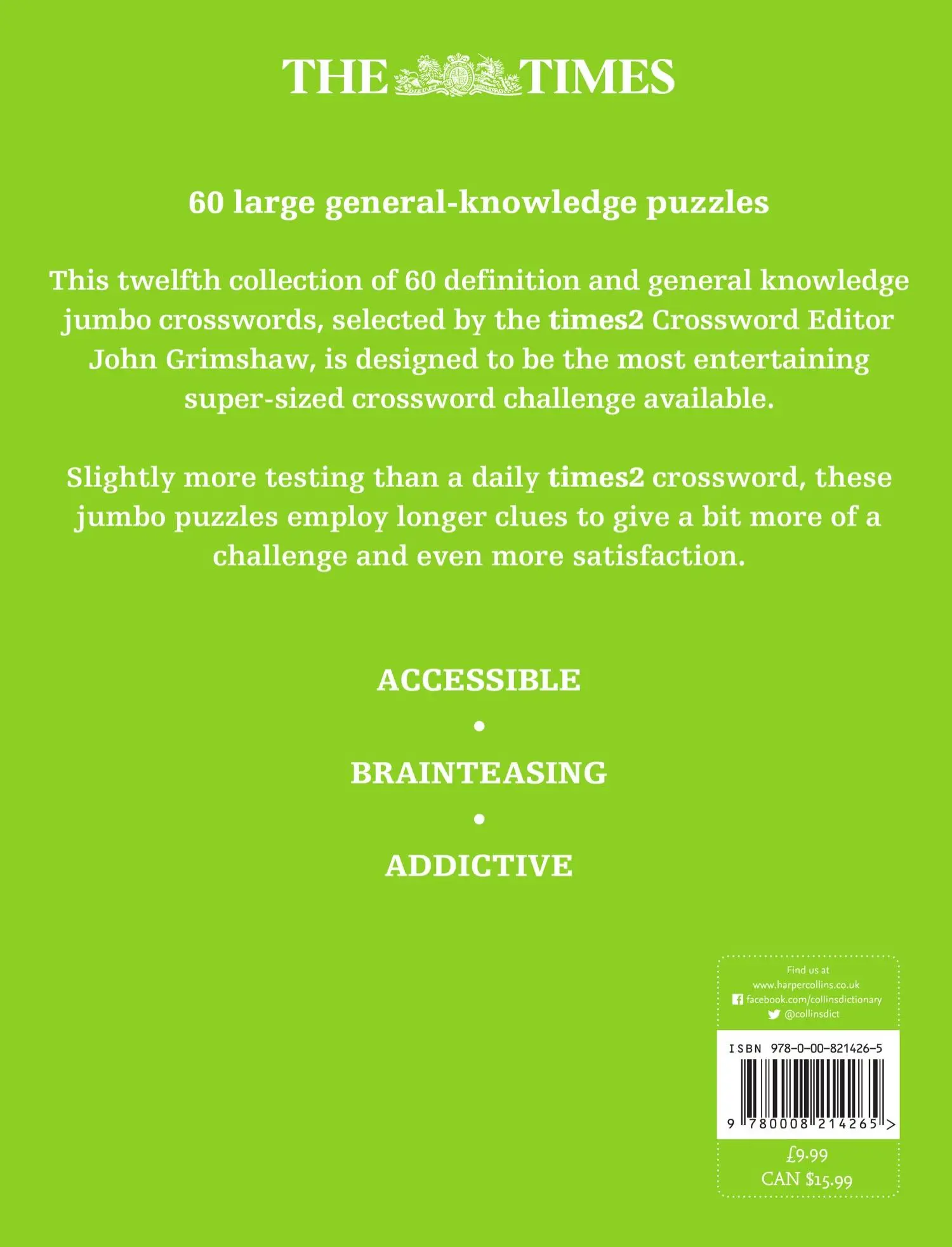 THE TIMES

60 large general-knowledge puzzles

This twelfth collection of 60 definition and general knowledge jumbo crosswords, selected by the times2 Crossword Editor John Grimshaw, is designed to be the most entertaining super-sized crossword challenge available.

Slightly more testing than a daily times2 crossword, these jumbo puzzles employ longer clues to give a bit more of a challenge and even more satisfaction.

ACCESSIBLE
•
BRAINTEASING
•
ADDICTIVE

Find us at
www.harpercollins.co.uk
facebook.com/collinsdictionary
@collinsdict

ISBN 978-0-00-821426-5

9 780008 214265 >

£9.99
CAN $15.99